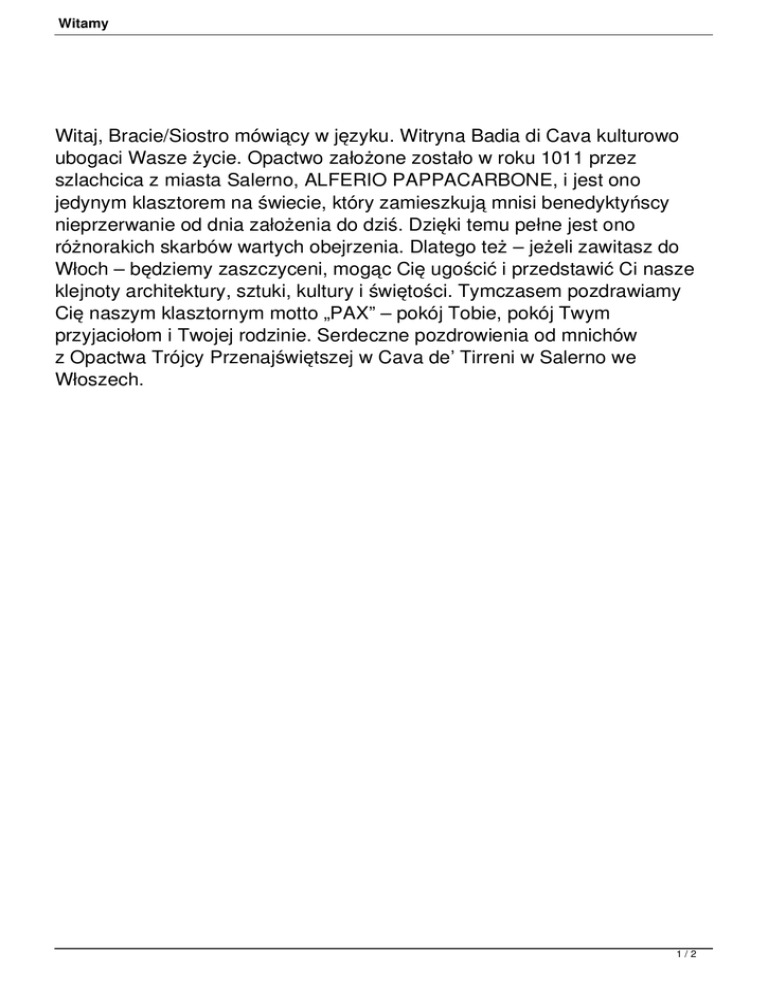 Witamy

Witaj, Bracie/Siostro mówiący w języku. Witryna Badia di Cava kulturowo ubogaci Wasze życie. Opactwo założone zostało w roku 1011 przez szlachcica z miasta Salerno, ALFERIO PAPPACARBONE, i jest ono jedynym klasztorem na świecie, który zamieszkują mnisi benedyktyńscy nieprzerwanie od dnia założenia do dziś. Dzięki temu pełne jest ono różnorakich skarbów wartych obejrzenia. Dlatego też – jeżeli zawitasz do Włoch – będziemy zaszczyceni, mogąc Cię ugościć i przedstawić Ci nasze klejnoty architektury, sztuki, kultury i świętości. Tymczasem pozdrawiamy Cię naszym klasztornym motto „PAX” – pokój Tobie, pokój Twym przyjaciołom i Twojej rodzinie. Serdeczne pozdrowienia od mnichów z Opactwa Trójcy Przenajświętszej w Cava de’ Tirreni w Salerno we Włoszech.

1 / 2